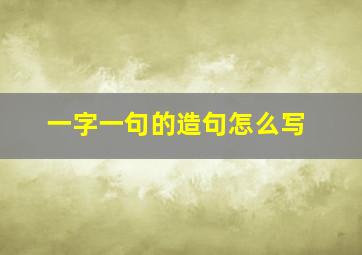 一字一句的造句怎么写